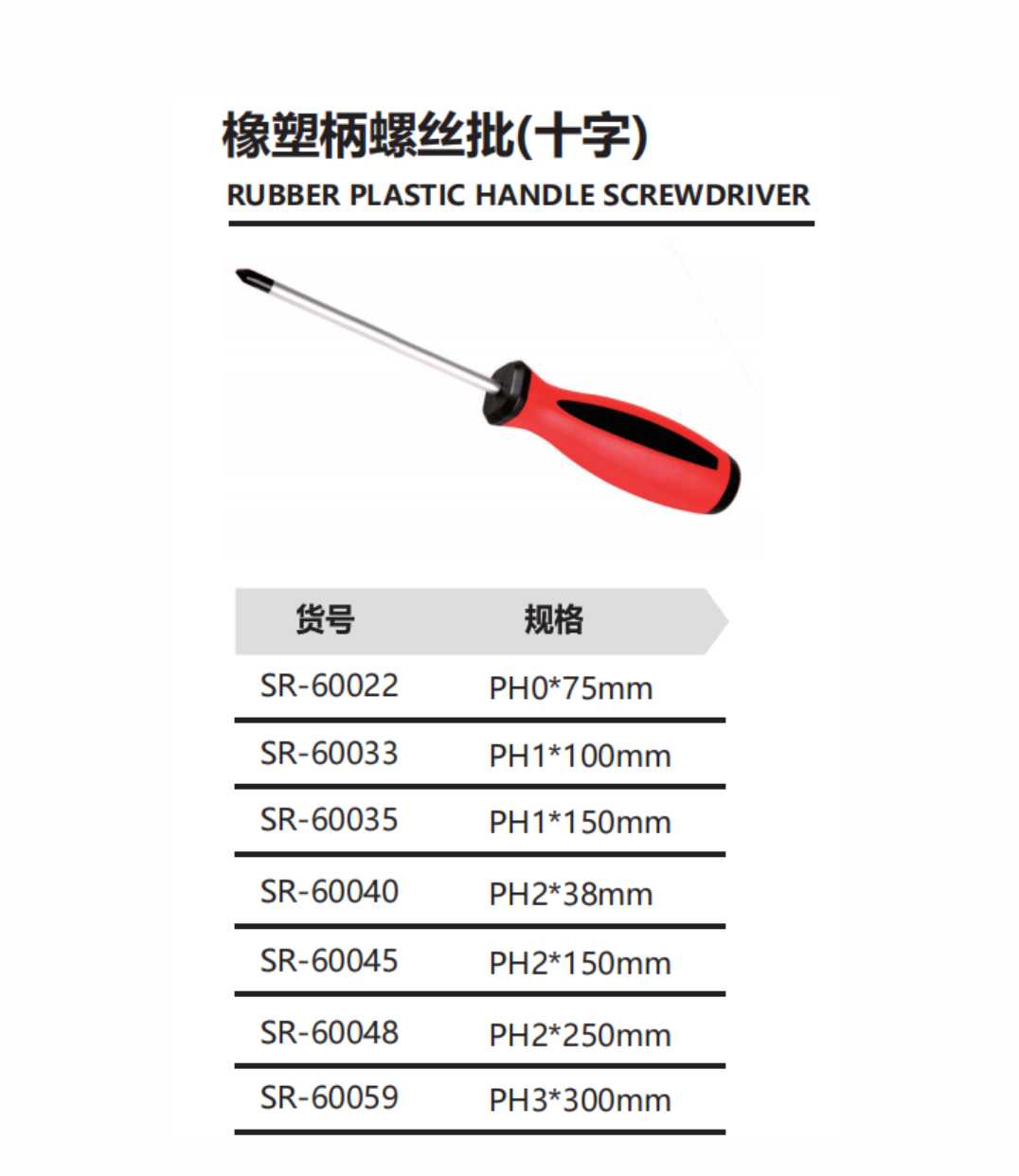 橡塑柄螺丝批(十字)
RUBBER PLASTIC HANDLE SCREWDRIVER

| 货号 | 规格 |
|---|---|
| SR-60022 | PH0*75mm |
| SR-60033 | PH1*100mm |
| SR-60035 | PH1*150mm |
| SR-60040 | PH2*38mm |
| SR-60045 | PH2*150mm |
| SR-60048 | PH2*250mm |
| SR-60059 | PH3*300mm |